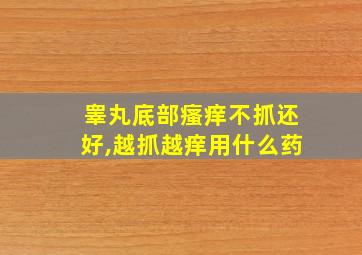 睾丸底部瘙痒不抓还好,越抓越痒用什么药